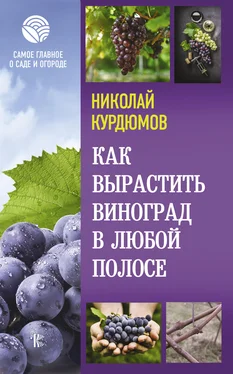 САМОЕ ГЛАВНОЕ О САДЕ И ОГОРОДЕ

НИКОЛАЙ КУРДЮМОВ

КАК ВЫРАСТИТЬ ВИНОГРАД В ЛЮБОЙ ПОЛОСЕ

К